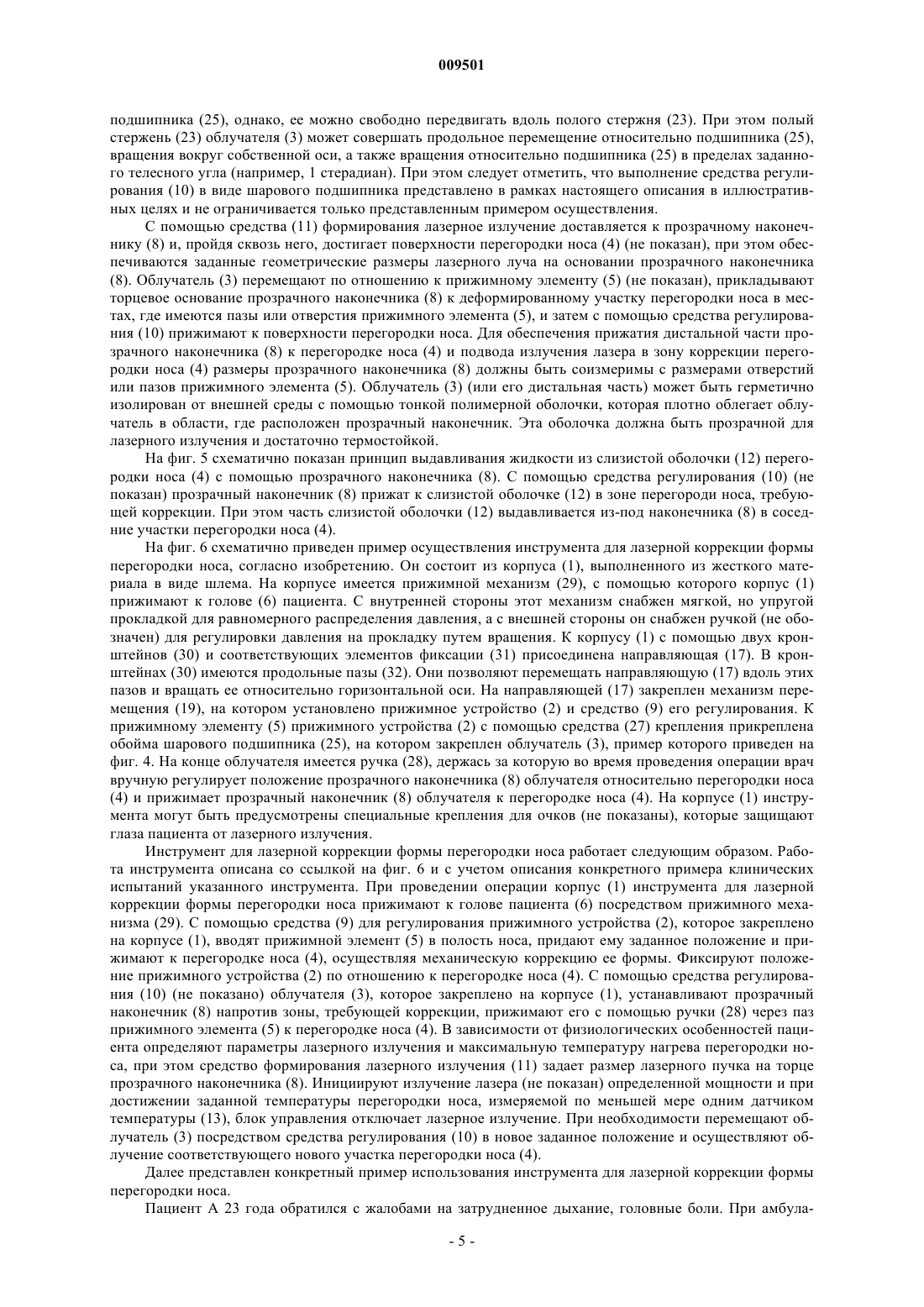 009501

подшипника (25), однако, ее можно свободно передвигать вдоль полого стержня (23). При этом полый стержень (23) облучателя (3) может совершать продольное перемещение относительно подшипника (25), вращения вокруг собственной оси, а также вращения относительно подшипника (25) в пределах заданного телесного угла (например, 1 стерадиан). При этом следует отметить, что выполнение средства регулирования (10) в виде шарового подшипника представлено в рамках настоящего описания в иллюстративных целях и не ограничивается только представленным примером осуществления.

С помощью средства (11) формирования лазерное излучение доставляется к прозрачному наконечнику (8) и, пройдя сквозь него, достигает поверхности перегородки носа (4) (не показан), при этом обеспечиваются заданные геометрические размеры лазерного луча на основании прозрачного наконечника (8). Облучатель (3) перемещают по отношению к прижимному элементу (5) (не показан), прикладывают торцевое основание прозрачного наконечника (8) к деформированному участку перегородки носа в местах, где имеются пазы или отверстия прижимного элемента (5), и затем с помощью средства регулирования (10) прижимают к поверхности перегородки носа. Для обеспечения прижатия дистальной части прозрачного наконечника (8) к перегородке носа (4) и подвода излучения лазера в зону коррекции перегородки носа (4) размеры прозрачного наконечника (8) должны быть соизмеримы с размерами отверстий или пазов прижимного элемента (5). Облучатель (3) (или его дистальная часть) может быть герметично изолирован от внешней среды с помощью тонкой полимерной оболочки, которая плотно облегает облучатель в области, где расположен прозрачный наконечник. Эта оболочка должна быть прозрачной для лазерного излучения и достаточно термостойкой.

На фиг. 5 схематично показан принцип выдавливания жидкости из слизистой оболочки (12) перегородки носа (4) с помощью прозрачного наконечника (8). С помощью средства регулирования (10) (не показан) прозрачный наконечник (8) прижат к слизистой оболочке (12) в зоне перегороди носа, требующей коррекции. При этом часть слизистой оболочки (12) выдавливается из-под наконечника (8) в соседние участки перегородки носа (4).

На фиг. 6 схематично приведен пример осуществления инструмента для лазерной коррекции формы перегородки носа, согласно изобретению. Он состоит из корпуса (1), выполненного из жесткого материала в виде шлема. На корпусе имеется прижимной механизм (29), с помощью которого корпус (1) прижимают к голове (6) пациента. С внутренней стороны этот механизм снабжен мягкой, но упругой прокладкой для равномерного распределения давления, а с внешней стороны он снабжен ручкой (не обозначен) для регулировки давления на прокладку путем вращения. К корпусу (1) с помощью двух кронштейнов (30) и соответствующих элементов фиксации (31) присоединена направляющая (17). В кронштейнах (30) имеются продольные пазы (32). Они позволяют перемещать направляющую (17) вдоль этих пазов и вращать ее относительно горизонтальной оси. На направляющей (17) закреплен механизм перемещения (19), на котором установлено прижимное устройство (2) и средство (9) его регулирования. К прижимному элементу (5) прижимного устройства (2) с помощью средства (27) крепления прикреплена обойма шарового подшипника (25), на котором закреплен облучатель (3), пример которого приведен на фиг. 4. На конце облучателя имеется ручка (28), держась за которую во время проведения операции врач вручную регулирует положение прозрачного наконечника (8) облучателя относительно перегородки носа (4) и прижимает прозрачный наконечник (8) облучателя к перегородке носа (4). На корпусе (1) инструмента могут быть предусмотрены специальные крепления для очков (не показаны), которые защищают глаза пациента от лазерного излучения.

Инструмент для лазерной коррекции формы перегородки носа работает следующим образом. Работа инструмента описана со ссылкой на фиг. 6 и с учетом описания конкретного примера клинических испытаний указанного инструмента. При проведении операции корпус (1) инструмента для лазерной коррекции формы перегородки носа прижимают к голове пациента (6) посредством прижимного механизма (29). С помощью средства (9) для регулирования прижимного устройства (2), которое закреплено на корпусе (1), вводят прижимной элемент (5) в полость носа, придают ему заданное положение и прижимают к перегородке носа (4), осуществляя механическую коррекцию ее формы. Фиксируют положение прижимного устройства (2) по отношению к перегородке носа (4). С помощью средства регулирования (10) (не показано) облучателя (3), которое закреплено на корпусе (1), устанавливают прозрачный наконечник (8) напротив зоны, требующей коррекции, прижимают его с помощью ручки (28) через паз прижимного элемента (5) к перегородке носа (4). В зависимости от физиологических особенностей пациента определяют параметры лазерного излучения и максимальную температуру нагрева перегородки носа, при этом средство формирования лазерного излучения (11) задает размер лазерного пучка на торце прозрачного наконечника (8). Инициируют излучение лазера (не показан) определенной мощности и при достижении заданной температуры перегородки носа, измеряемой по меньшей мере одним датчиком температуры (13), блок управления отключает лазерное излучение. При необходимости перемещают облучатель (3) посредством средства регулирования (10) в новое заданное положение и осуществляют облучение соответствующего нового участка перегородки носа (4).

Далее представлен конкретный пример использования инструмента для лазерной коррекции формы перегородки носа.

Пациент А 23 года обратился с жалобами на затрудненное дыхание, головные боли. При амбула-

- 5 -